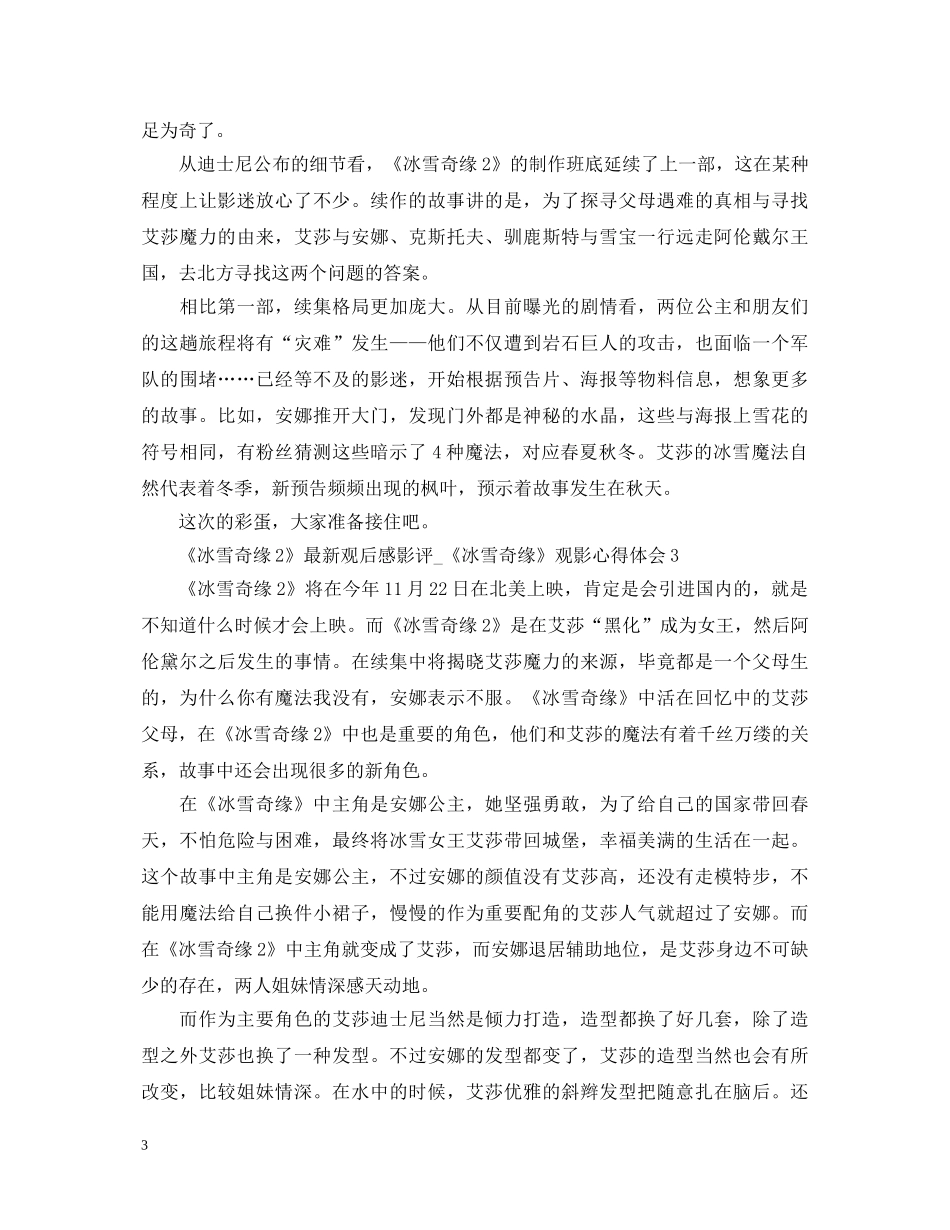 足为奇了。

从迪士尼公布的细节看，《冰雪奇缘 2》的制作班底延续了上一部，这在某种程度上让影迷放心了不少。续作的故事讲的是，为了探寻父母遇难的真相与寻找艾莎魔力的由来，艾莎与安娜、克斯托夫、驯鹿斯特与雪宝一行远走阿伦戴尔王国，去北方寻找这两个问题的答案。

相比第一部，续集格局更加庞大。从目前曝光的剧情看，两位公主和朋友们的这趟旅程将有“灾难”发生——他们不仅遭到岩石巨人的攻击，也面临一个军队的围堵……已经等不及的影迷，开始根据预告片、海报等物料信息，想象更多的故事。比如，安娜推开大门，发现门外都是神秘的水晶，这些与海报上雪花的符号相同，有粉丝猜测这些暗示了 4 种魔法，对应春夏秋冬。艾莎的冰雪魔法自然代表着冬季，新预告频频出现的枫叶，预示着故事发生在秋天。

这次的彩蛋，大家准备接住吧。

《冰雪奇缘 2》最新观后感影评_《冰雪奇缘》观影心得体会 3

《冰雪奇缘 2》将在今年 11 月 22 日在北美上映，肯定是会引进国内的，就是不知道什么时候才会上映。而《冰雪奇缘 2》是在艾莎“黑化”成为女王，然后阿伦黛尔之后发生的事情。在续集中将揭晓艾莎魔力的来源，毕竟都是一个父母生的，为什么你有魔法我没有，安娜表示不服。《冰雪奇缘》中活在回忆中的艾莎父母，在《冰雪奇缘 2》中也是重要的角色，他们和艾莎的魔法有着千丝万缕的关系，故事中还会出现很多的新角色。

在《冰雪奇缘》中主角是安娜公主，她坚强勇敢，为了给自己的国家带回春天，不怕危险与困难，最终将冰雪女王艾莎带回城堡，幸福美满的生活在一起。这个故事中主角是安娜公主，不过安娜的颜值没有艾莎高，还没有走模特步，不能用魔法给自己换件小裙子，慢慢的作为重要配角的艾莎人气就超过了安娜。而在《冰雪奇缘 2》中主角就变成了艾莎，而安娜退居辅助地位，是艾莎身边不可缺少的存在，两人姐妹情深感天动地。

而作为主要角色的艾莎迪士尼当然是倾力打造，造型都换了好几套，除了造型之外艾莎也换了一种发型。不过安娜的发型都变了，艾莎的造型当然也会有所改变，比较姐妹情深。在水中的时候，艾莎优雅的斜辫发型把随意扎在脑后。还

3